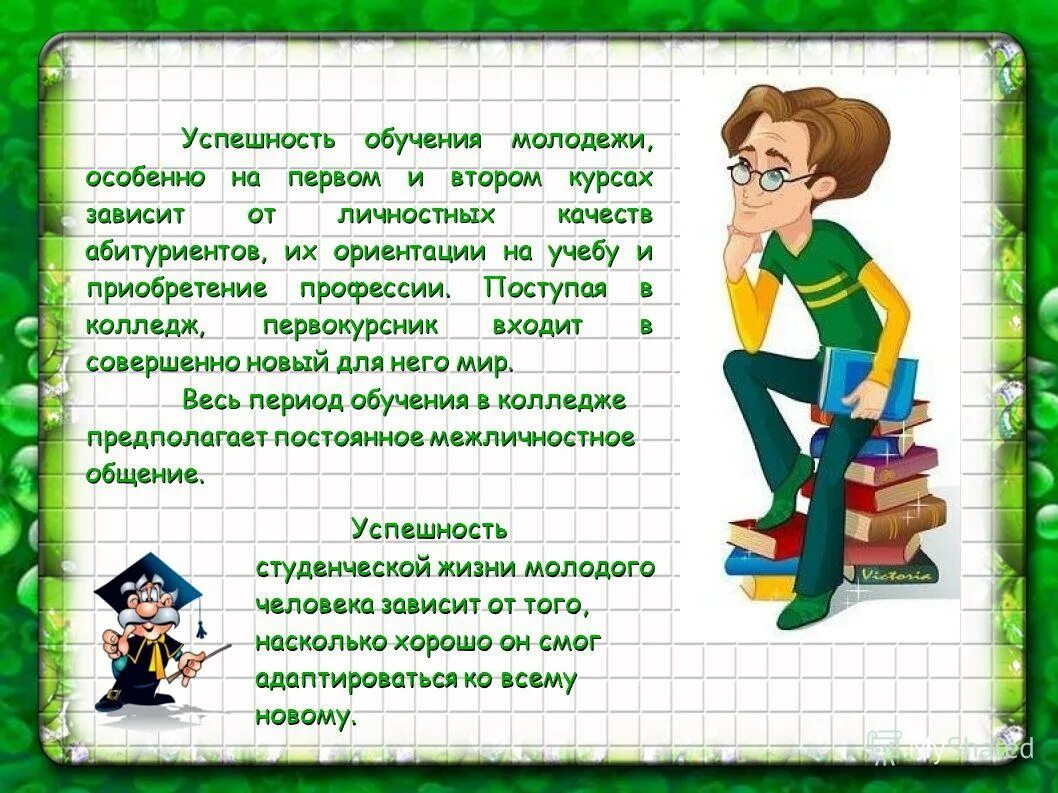 Успешность обучения молодежи, особенно на первом и втором курсах зависит от личностных качеств абитуриентов, их ориентации на учебу и приобретение профессии. Поступая в колледж, первокурсник входит в совершенно новый для него мир.

Весь период обучения в колледже предполагает постоянное межличностное общение.

Успешность студенческой жизни молодого человека зависит от того, насколько хорошо он смог адаптироваться ко всему новому.

Victoria

MyShared